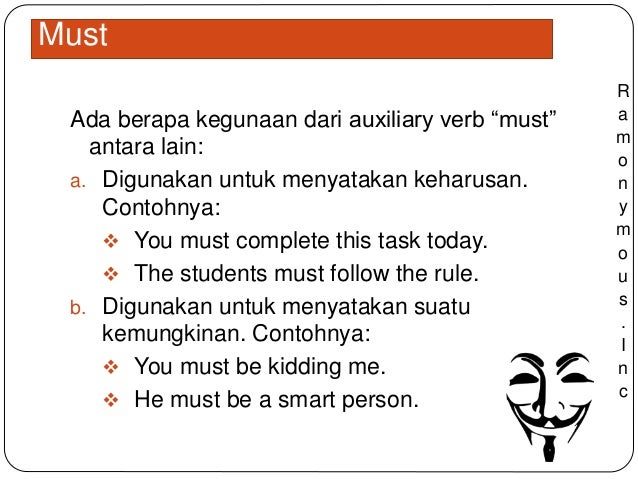 Must

Ada berapa kegunaan dari auxiliary verb “must” antara lain:

a. Digunakan untuk menyatakan keharusan. Contohnya:

❖ You must complete this task today.

❖ The students must follow the rule.

b. Digunakan untuk menyatakan suatu kemungkinan. Contohnya:

❖ You must be kidding me.

❖ He must be a smart person.

Ramonymous.Inc